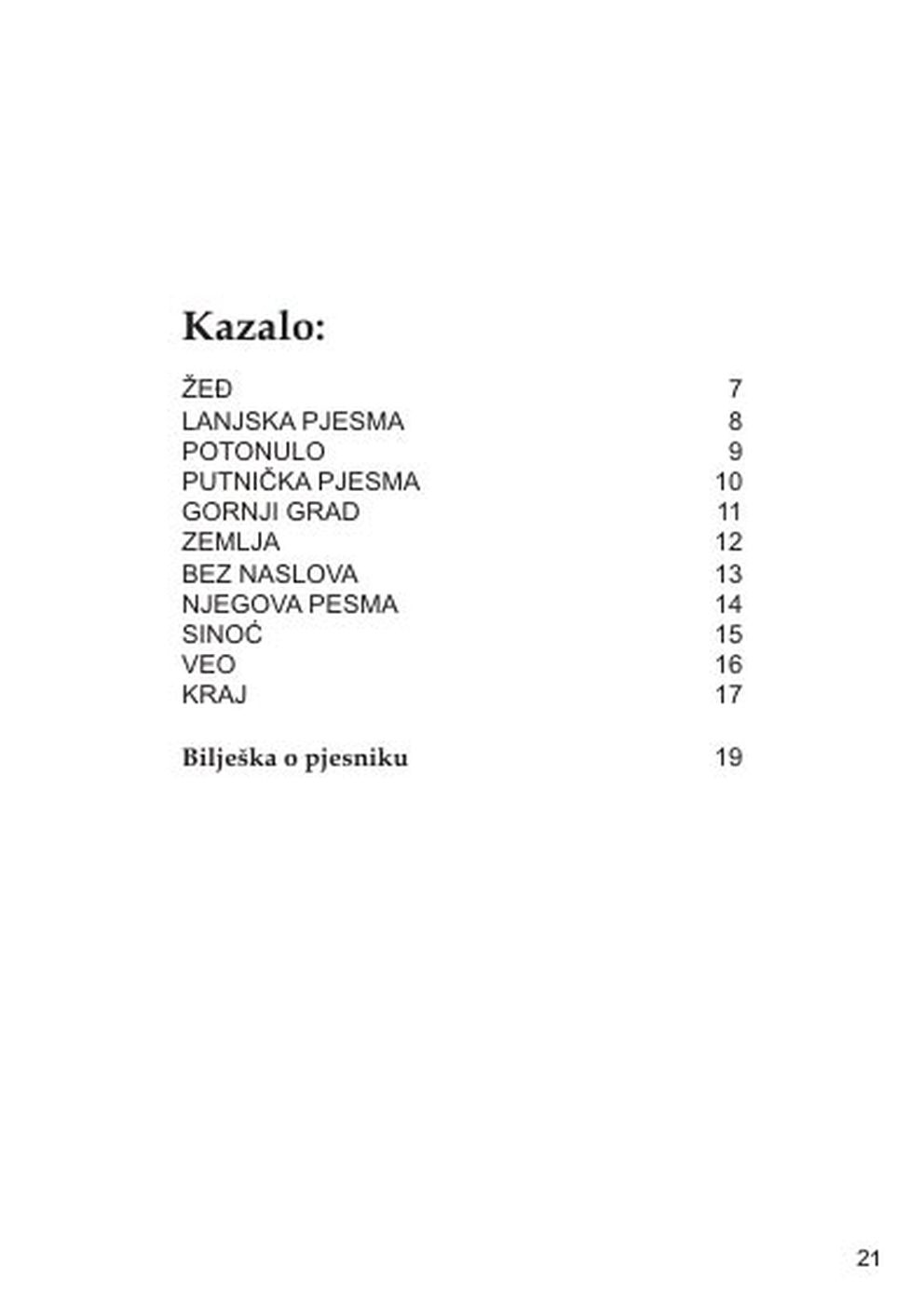 Kazalo:

ŽEĐ 7
LANJSKA PJESMA 8
POTONULO 9
PUTNIČKA PJESMA 10
GORNJI GRAD 11
ZEMLJA 12
BEZ NASLOVA 13
NJEGOVA PESMA 14
SINOĆ 15
VEO 16
KRAJ 17

Bilješka o pjesniku 19

21